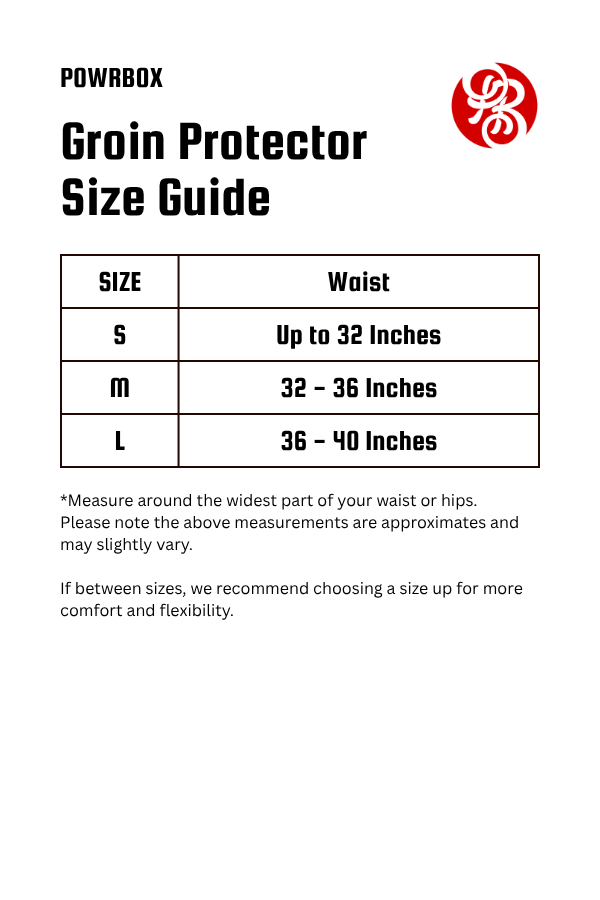 POWRBOX

Groin Protector Size Guide

| SIZE | Waist |
|---|---|
| S | Up to 32 Inches |
| M | 32 - 36 Inches |
| L | 36 - 40 Inches |

*Measure around the widest part of your waist or hips. Please note the above measurements are approximates and may slightly vary.

If between sizes, we recommend choosing a size up for more comfort and flexibility.